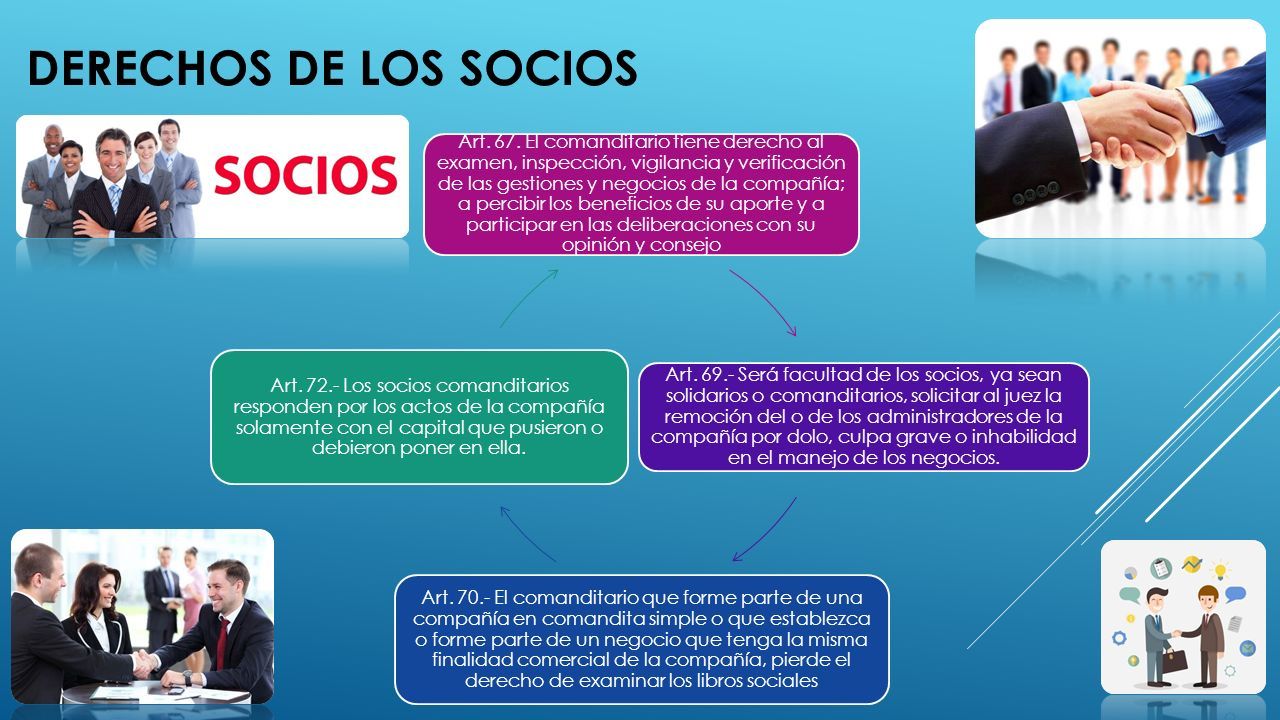 DERECHOS DE LOS SOCIOS

SOCIOS

Art. 67. El comanditario tiene derecho al examen, inspección, vigilancia y verificación de las gestiones y negocios de la compañía; a percibir los beneficios de su aporte y a participar en las deliberaciones con su opinión y consejo

Art. 69.- Será facultad de los socios, ya sean solidarios o comanditarios, solicitar al juez la remoción del o de los administradores de la compañía por dolo, culpa grave o inhabilidad en el manejo de los negocios.

Art. 70.- El comanditario que forme parte de una compañía en comandita simple o que establezca o forme parte de un negocio que tenga la misma finalidad comercial de la compañía, pierde el derecho de examinar los libros sociales

Art. 72.- Los socios comanditarios responden por los actos de la compañía solamente con el capital que pusieron o debieron poner en ella.